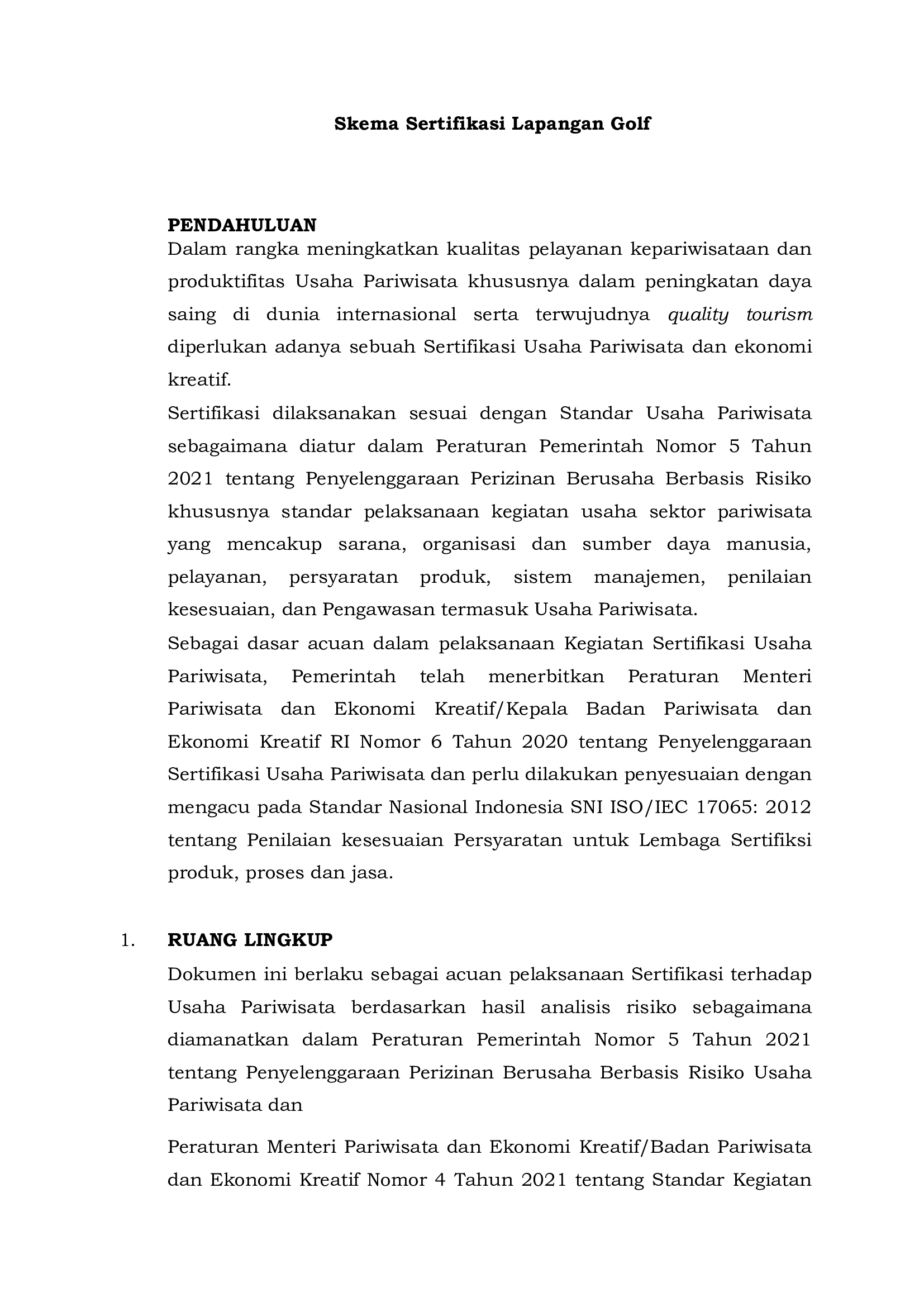 Skema Sertifikasi Lapangan Golf

PENDAHULUAN

Dalam rangka meningkatkan kualitas pelayanan kepariwisataan dan produktifitas Usaha Pariwisata khususnya dalam peningkatan daya saing di dunia internasional serta terwujudnya quality tourism diperlukan adanya sebuah Sertifikasi Usaha Pariwisata dan ekonomi kreatif.

Sertifikasi dilaksanakan sesuai dengan Standar Usaha Pariwisata sebagaimana diatur dalam Peraturan Pemerintah Nomor 5 Tahun 2021 tentang Penyelenggaraan Perizinan Berusaha Berbasis Risiko khususnya standar pelaksanaan kegiatan usaha sektor pariwisata yang mencakup sarana, organisasi dan sumber daya manusia, pelayanan, persyaratan produk, sistem manajemen, penilaian kesesuaian, dan Pengawasan termasuk Usaha Pariwisata.

Sebagai dasar acuan dalam pelaksanaan Kegiatan Sertifikasi Usaha Pariwisata, Pemerintah telah menerbitkan Peraturan Menteri Pariwisata dan Ekonomi Kreatif/Kepala Badan Pariwisata dan Ekonomi Kreatif RI Nomor 6 Tahun 2020 tentang Penyelenggaraan Sertifikasi Usaha Pariwisata dan perlu dilakukan penyesuaian dengan mengacu pada Standar Nasional Indonesia SNI ISO/IEC 17065: 2012 tentang Penilaian kesesuaian Persyaratan untuk Lembaga Sertifiksi produk, proses dan jasa.

1. RUANG LINGKUP

Dokumen ini berlaku sebagai acuan pelaksanaan Sertifikasi terhadap Usaha Pariwisata berdasarkan hasil analisis risiko sebagaimana diamanatkan dalam Peraturan Pemerintah Nomor 5 Tahun 2021 tentang Penyelenggaraan Perizinan Berusaha Berbasis Risiko Usaha Pariwisata dan

Peraturan Menteri Pariwisata dan Ekonomi Kreatif/Badan Pariwisata dan Ekonomi Kreatif Nomor 4 Tahun 2021 tentang Standar Kegiatan